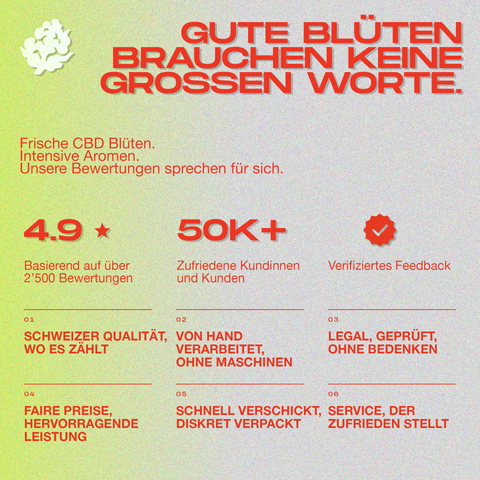 GUTE BLÜTEN BRAUCHEN KEINE GROSSEN WORTE.

Frische CBD Blüten.
Intensive Aromen.
Unsere Bewertungen sprechen für sich.

4.9 ★

Basierend auf über 2'500 Bewertungen

50K+

Zufriedene Kundinnen und Kunden

Verifiziertes Feedback

01

SCHWEIZER QUALITÄT, WO ES ZÄHLT

02

VON HAND VERARBEITET, OHNE MASCHINEN

03

LEGAL, GEPRÜFT, OHNE BEDENKEN

04

FAIRE PREISE, HERVORRAGENDE LEISTUNG

05

SCHNELL VERSCHICKT, DISKRET VERPACKT

06

SERVICE, DER ZUFRIEDEN STELLT